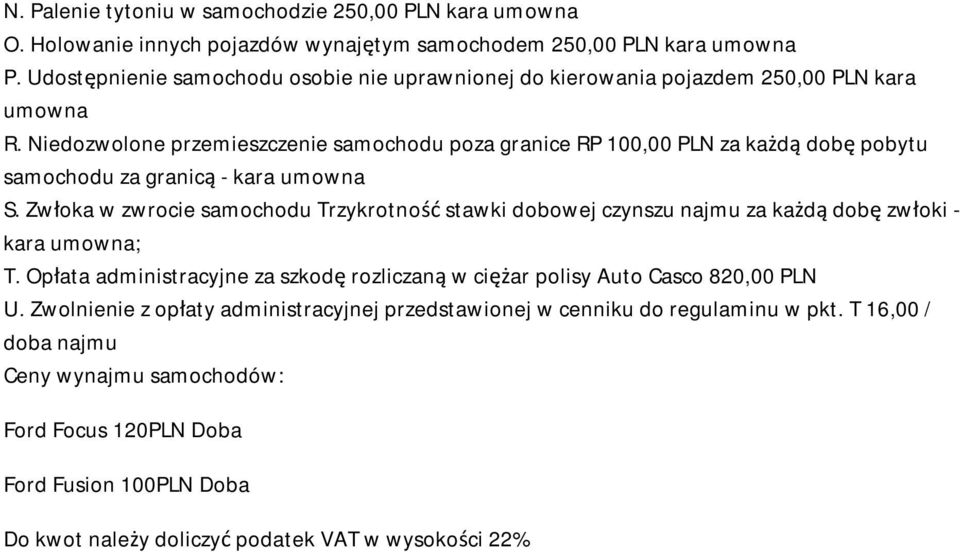 N. Palenie tytoniu w samochodzie 250,00 PLN kara umowna
O. Holowanie innych pojazdów wynajętym samochodem 250,00 PLN kara umowna
P. Udostępnienie samochodu osobie nie uprawnionej do kierowania pojazdem 250,00 PLN kara umowna
R. Niedozwolone przemieszczenie samochodu poza granice RP 100,00 PLN za każdą dobę pobytu samochodu za granicą - kara umowna
S. Zwłoka w zwrocie samochodu Trzykrotność stawki dobowej czynszu najmu za każdą dobę zwłoki - kara umowna;
T. Opłata administracyjne za szkodę rozliczaną w ciężar polisy Auto Casco 820,00 PLN
U. Zwolnienie z opłaty administracyjnej przedstawionej w cenniku do regulaminu w pkt. T 16,00 / doba najmu
Ceny wynajmu samochodów:

Ford Focus 120PLN Doba

Ford Fusion 100PLN Doba

Do kwot należy doliczyć podatek VAT w wysokości 22%